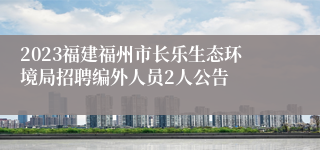 2023福建福州市长乐生态环境局招聘编外人员2人公告